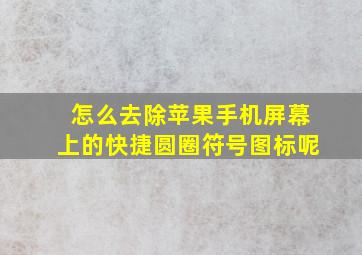 怎么去除苹果手机屏幕上的快捷圆圈符号图标呢